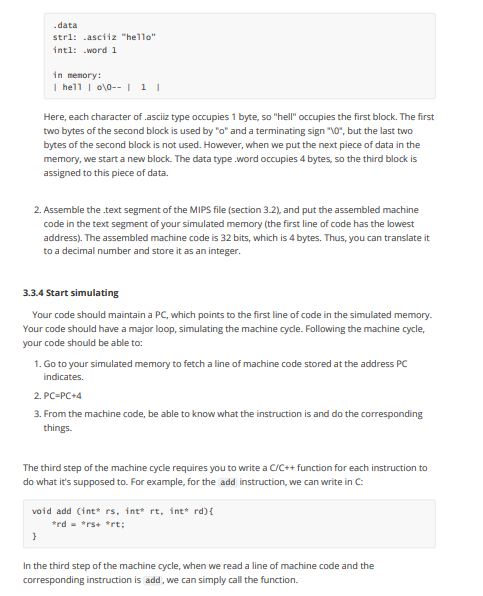 .data
str1: .asciiz "hello"
int1: .word 1

in memory:
| hell | o\0-- | 1 |

Here, each character of .asciiz type occupies 1 byte, so "hell" occupies the first block. The first two bytes of the second block is used by "o" and a terminating sign "\0", but the last two bytes of the second block is not used. However, when we put the next piece of data in the memory, we start a new block. The data type .word occupies 4 bytes, so the third block is assigned to this piece of data.

2. Assemble the .text segment of the MIPS file (section 3.2), and put the assembled machine code in the text segment of your simulated memory (the first line of code has the lowest address). The assembled machine code is 32 bits, which is 4 bytes. Thus, you can translate it to a decimal number and store it as an integer.

3.3.4 Start simulating

Your code should maintain a PC, which points to the first line of code in the simulated memory. Your code should have a major loop, simulating the machine cycle. Following the machine cycle, your code should be able to:

1. Go to your simulated memory to fetch a line of machine code stored at the address PC indicates.
2. PC=PC+4
3. From the machine code, be able to know what the instruction is and do the corresponding things.

The third step of the machine cycle requires you to write a C/C++ function for each instruction to do what it's supposed to. For example, for the add instruction, we can write in C:

void add (int* rs, int* rt, int* rd){
    *rd = *rs+ *rt;
}

In the third step of the machine cycle, when we read a line of machine code and the corresponding instruction is add, we can simply call the function.